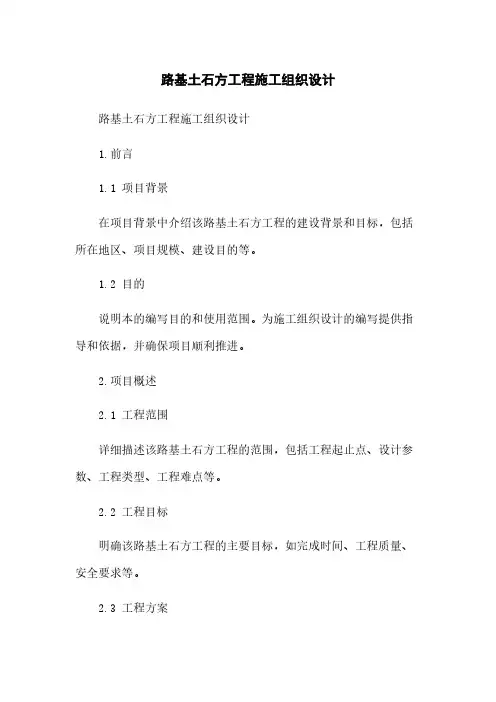 路基土石方工程施工组织设计

路基土石方工程施工组织设计

1.前言

1.1 项目背景

在项目背景中介绍该路基土石方工程的建设背景和目标，包括所在地区、项目规模、建设目的等。

1.2 目的

说明本的编写目的和使用范围。为施工组织设计的编写提供指导和依据，并确保项目顺利推进。

2.项目概述

2.1 工程范围

详细描述该路基土石方工程的范围，包括工程起止点、设计参数、工程类型、工程难点等。

2.2 工程目标

明确该路基土石方工程的主要目标，如完成时间、工程质量、安全要求等。

2.3 工程方案